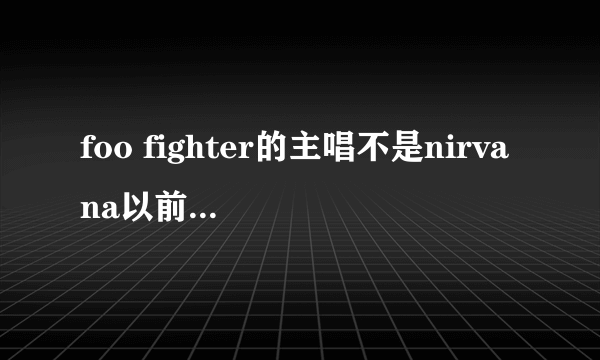 foo fighter的主唱不是nirvana以前...